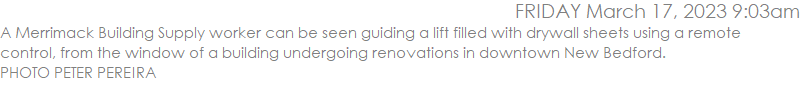 FRIDAY March 17, 2023 9:03am

A Merrimack Building Supply worker can be seen guiding a lift filled with drywall sheets using a remote control, from the window of a building undergoing renovations in downtown New Bedford.
PHOTO PETER PEREIRA